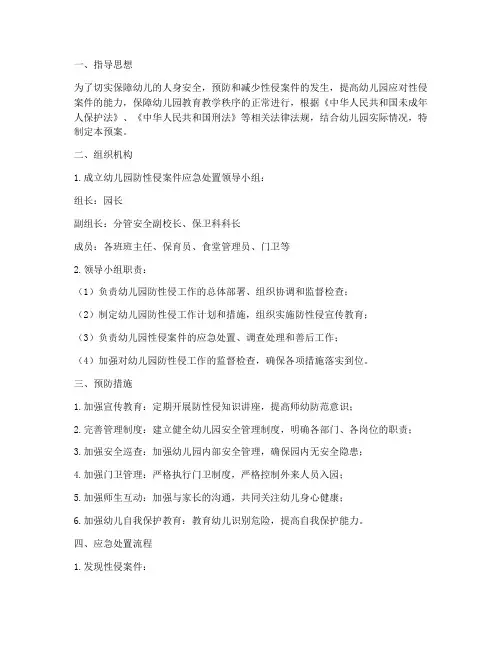 一、指导思想

为了切实保障幼儿的人身安全，预防和减少性侵案件的发生，提高幼儿园应对性侵案件的能力，保障幼儿园教育教学秩序的正常进行，根据《中华人民共和国未成年人保护法》、《中华人民共和国刑法》等相关法律法规，结合幼儿园实际情况，特制定本预案。

二、组织机构

1. 成立幼儿园防性侵案件应急处置领导小组：

组长：园长

副组长：分管安全副校长、保卫科科长

成员：各班班主任、保育员、食堂管理员、门卫等

2. 领导小组职责：

（1）负责幼儿园防性侵工作的总体部署、组织协调和监督检查；

（2）制定幼儿园防性侵工作计划和措施，组织实施防性侵宣传教育；

（3）负责幼儿园性侵案件的应急处置、调查处理和善后工作；

（4）加强对幼儿园防性侵工作的监督检查，确保各项措施落实到位。

三、预防措施

1. 加强宣传教育：定期开展防性侵知识讲座，提高师幼防范意识；

2. 完善管理制度：建立健全幼儿园安全管理制度，明确各部门、各岗位的职责；

3. 加强安全巡查：加强幼儿园内部安全管理，确保园内无安全隐患；

4. 加强门卫管理：严格执行门卫制度，严格控制外来人员入园；

5. 加强师生互动：加强与家长的沟通，共同关注幼儿身心健康；

6. 加强幼儿自我保护教育：教育幼儿识别危险，提高自我保护能力。

四、应急处置流程

1. 发现性侵案件：